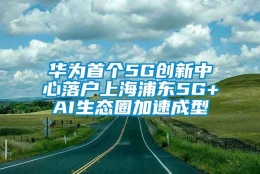 华为首个5G创新中心落户上海浦东5G+AI生态圈加速成型